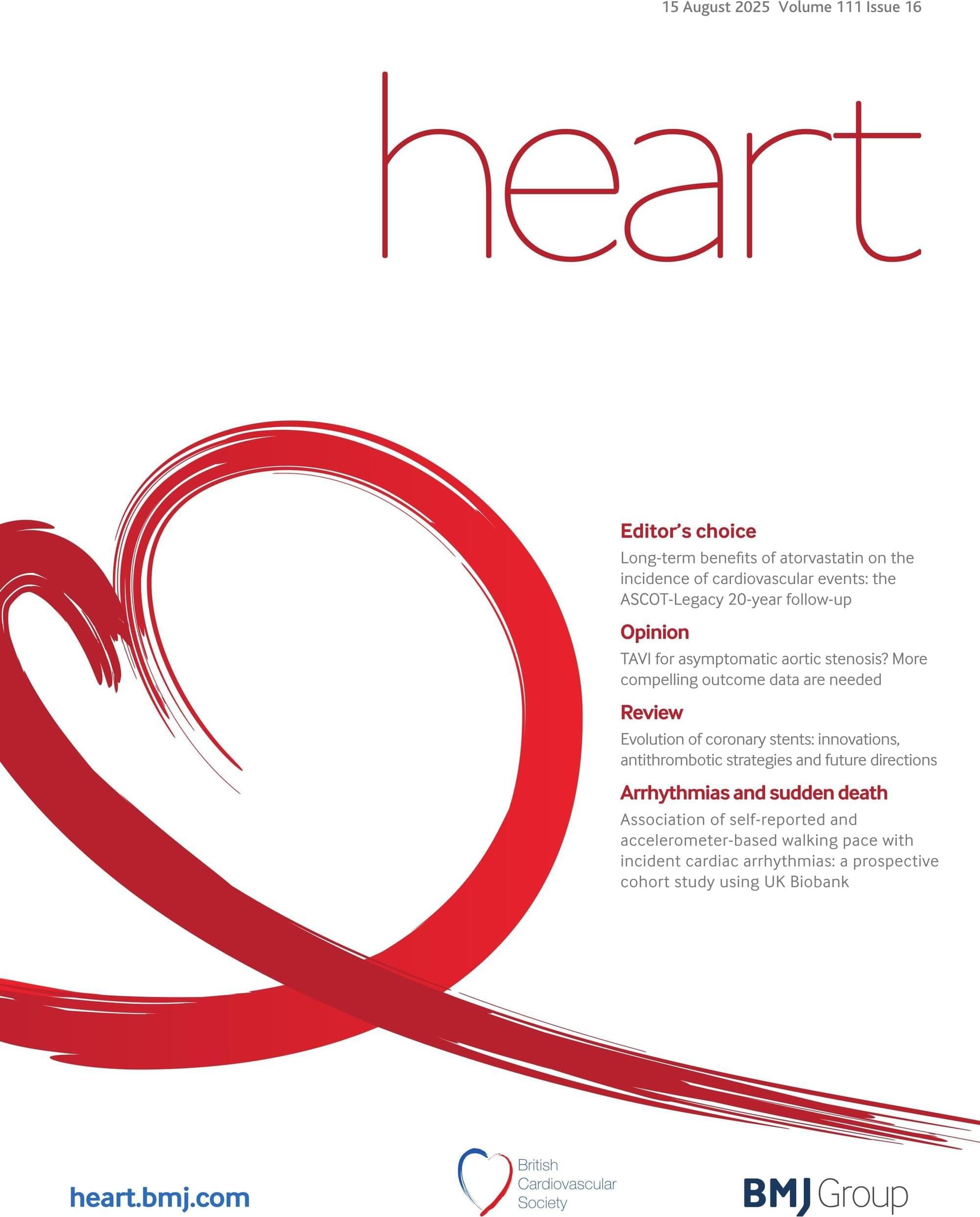 15 August 2025 Volume 111 Issue 16

heart

Editor's choice
Long-term benefits of atorvastatin on the incidence of cardiovascular events: the ASCOT-Legacy 20-year follow-up

Opinion
TAVI for asymptomatic aortic stenosis? More compelling outcome data are needed

Review
Evolution of coronary stents: innovations, antithrombotic strategies and future directions

Arrhythmias and sudden death
Association of self-reported and accelerometer-based walking pace with incident cardiac arrhythmias: a prospective cohort study using UK Biobank

heart.bmj.com

British Cardiovascular Society

BMJ Group